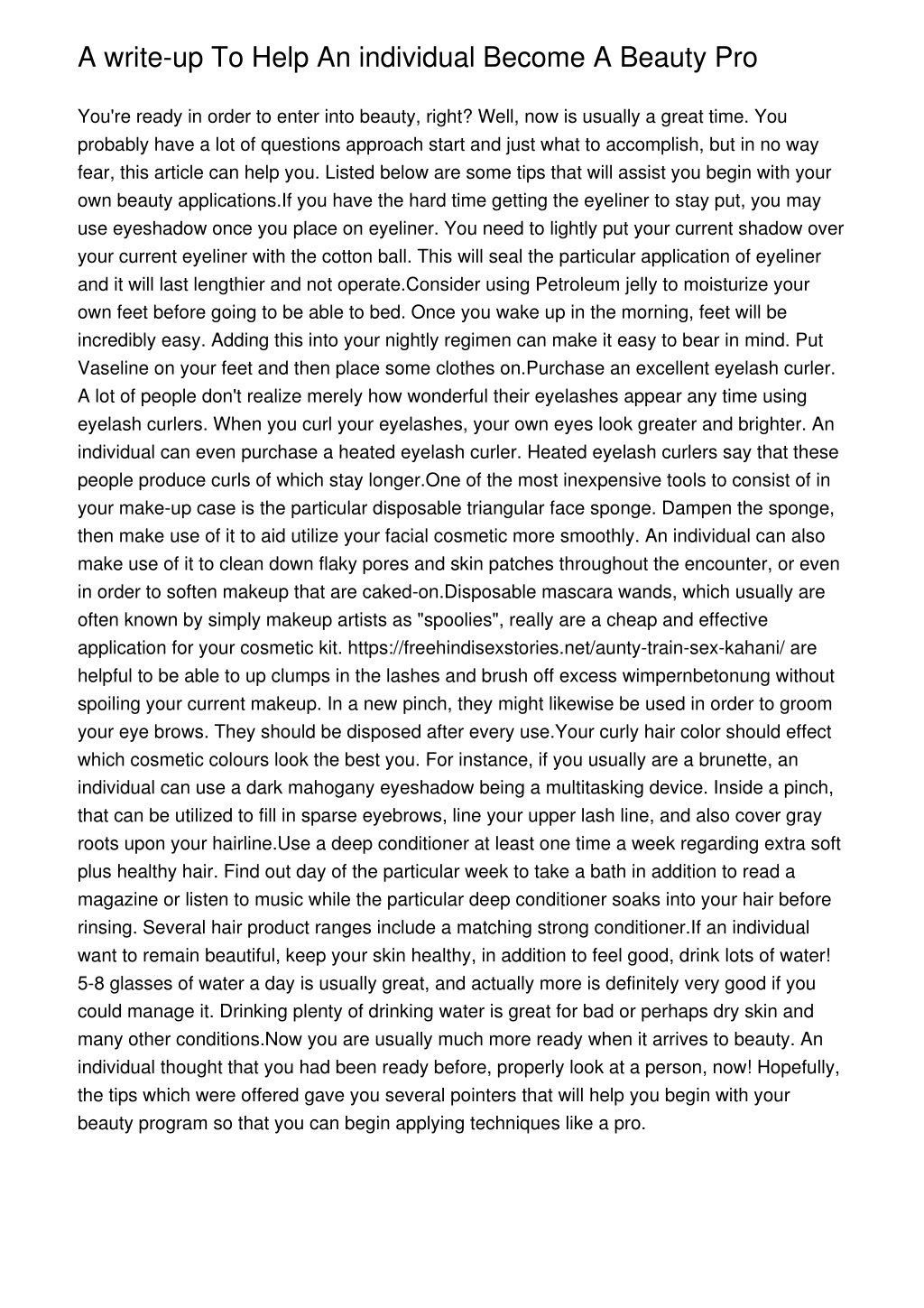 A write-up To Help An individual Become A Beauty Pro

You're ready in order to enter into beauty, right? Well, now is usually a great time. You probably have a lot of questions approach start and just what to accomplish, but in no way fear, this article can help you. Listed below are some tips that will assist you begin with your own beauty applications.If you have the hard time getting the eyeliner to stay put, you may use eyeshadow once you place on eyeliner. You need to lightly put your current shadow over your current eyeliner with the cotton ball. This will seal the particular application of eyeliner and it will last lengthier and not operate.Consider using Petroleum jelly to moisturize your own feet before going to be able to bed. Once you wake up in the morning, feet will be incredibly easy. Adding this into your nightly regimen can make it easy to bear in mind. Put Vaseline on your feet and then place some clothes on.Purchase an excellent eyelash curler. A lot of people don't realize merely how wonderful their eyelashes appear any time using eyelash curlers. When you curl your eyelashes, your own eyes look greater and brighter. An individual can even purchase a heated eyelash curler. Heated eyelash curlers say that these people produce curls of which stay longer.One of the most inexpensive tools to consist of in your make-up case is the particular disposable triangular face sponge. Dampen the sponge, then make use of it to aid utilize your facial cosmetic more smoothly. An individual can also make use of it to clean down flaky pores and skin patches throughout the encounter, or even in order to soften makeup that are caked-on.Disposable mascara wands, which usually are often known by simply makeup artists as "spoolies", really are a cheap and effective application for your cosmetic kit. https://freehindisexstories.net/aunty-train-sex-kahani/ are helpful to be able to up clumps in the lashes and brush off excess wimpernbetonung without spoiling your current makeup. In a new pinch, they might likewise be used in order to groom your eye brows. They should be disposed after every use.Your curly hair color should effect which cosmetic colours look the best you. For instance, if you usually are a brunette, an individual can use a dark mahogany eyeshadow being a multitasking device. Inside a pinch, that can be utilized to fill in sparse eyebrows, line your upper lash line, and also cover gray roots upon your hairline.Use a deep conditioner at least one time a week regarding extra soft plus healthy hair. Find out day of the particular week to take a bath in addition to read a magazine or listen to music while the particular deep conditioner soaks into your hair before rinsing. Several hair product ranges include a matching strong conditioner.If an individual want to remain beautiful, keep your skin healthy, in addition to feel good, drink lots of water! 5-8 glasses of water a day is usually great, and actually more is definitely very good if you could manage it. Drinking plenty of drinking water is great for bad or perhaps dry skin and many other conditions.Now you are usually much more ready when it arrives to beauty. An individual thought that you had been ready before, properly look at a person, now! Hopefully, the tips which were offered gave you several pointers that will help you begin with your beauty program so that you can begin applying techniques like a pro.